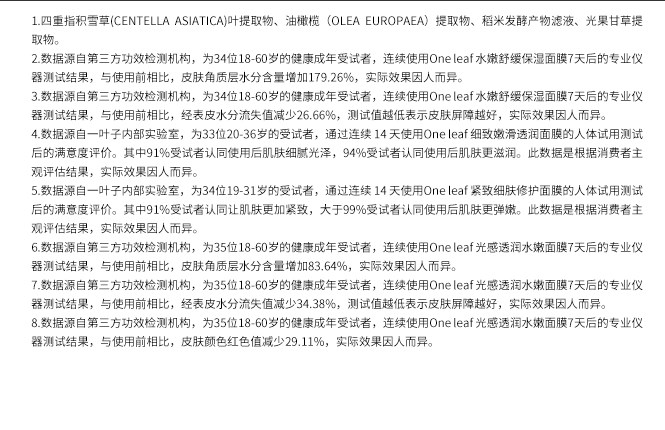 1.四重指积雪草(CENTELLA ASIATICA)叶提取物、油橄榄（OLEA EUROPAEA）提取物、稻米发酵产物滤液、光果甘草提取物。

2.数据源自第三方功效检测机构，为34位18-60岁的健康成年受试者，连续使用One leaf水嫩舒缓保湿面膜7天后的专业仪器测试结果，与使用前相比，皮肤角质层水分含量增加179.26%，实际效果因人而异。

3.数据源自第三方功效检测机构，为34位18-60岁的健康成年受试者，连续使用One leaf水嫩舒缓保湿面膜7天后的专业仪器测试结果，与使用前相比，经表皮水分流失值减少26.66%，测试值越低表示皮肤屏障越好，实际效果因人而异。

4.数据源自一叶子内部实验室，为33位20-36岁的受试者，通过连续14天使用One leaf细致嫩滑透润面膜的人体试用测试后的满意度评价。其中91%受试者认同使用后肌肤细腻光泽，94%受试者认同使用后肌肤更滋润。此数据是根据消费者主观评估结果，实际效果因人而异。

5.数据源自一叶子内部实验室，为34位19-31岁的受试者，通过连续14天使用One leaf紧致细肤修护面膜的人体试用测试后的满意度评价。其中91%受试者认同让肌肤更加紧致，大于99%受试者认同使用后肌肤更弹嫩。此数据是根据消费者主观评估结果，实际效果因人而异。

6.数据源自第三方功效检测机构，为35位18-60岁的健康成年受试者，连续使用One leaf光感透润水嫩面膜7天后的专业仪器测试结果，与使用前相比，皮肤角质层水分含量增加83.64%，实际效果因人而异。

7.数据源自第三方功效检测机构，为35位18-60岁的健康成年受试者，连续使用One leaf光感透润水嫩面膜7天后的专业仪器测试结果，与使用前相比，经表皮水分流失值减少34.38%，测试值越低表示皮肤屏障越好，实际效果因人而异。

8.数据源自第三方功效检测机构，为35位18-60岁的健康成年受试者，连续使用One leaf光感透润水嫩面膜7天后的专业仪器测试结果，与使用前相比，皮肤颜色红色值减少29.11%，实际效果因人而异。